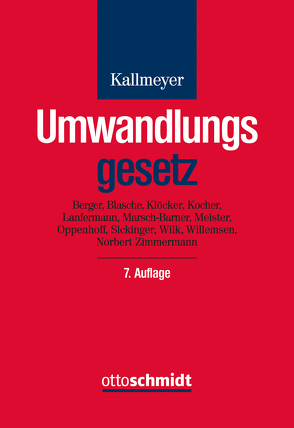 Kallmeyer

Umwandlungs
gesetz

Berger, Blasche, Klöcker, Kocher, Lanfermann, Marsch-Barner, Meister, Oppenhoff, Sickinger, Wilk, Willemsen, Norbert Zimmermann

7. Auflage

ottoschmidt